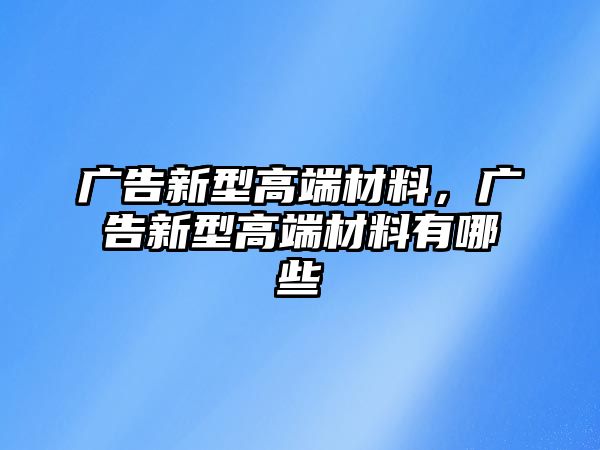 广告新型高端材料，广告新型高端材料有哪些